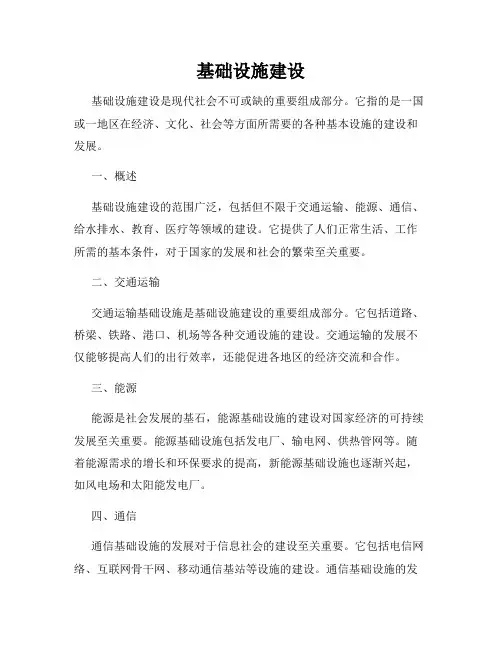 基础设施建设

基础设施建设是现代社会不可或缺的重要组成部分。它指的是一国或一地区在经济、文化、社会等方面所需要的各种基本设施的建设和发展。

一、概述

基础设施建设的范围广泛，包括但不限于交通运输、能源、通信、给水排水、教育、医疗等领域的建设。它提供了人们正常生活、工作所需的基本条件，对于国家的发展和社会的繁荣至关重要。

二、交通运输

交通运输基础设施是基础设施建设的重要组成部分。它包括道路、桥梁、铁路、港口、机场等各种交通设施的建设。交通运输的发展不仅能够提高人们的出行效率，还能促进各地区的经济交流和合作。

三、能源

能源是社会发展的基石，能源基础设施的建设对国家经济的可持续发展至关重要。能源基础设施包括发电厂、输电网、供热管网等。随着能源需求的增长和环保要求的提高，新能源基础设施也逐渐兴起，如风电场和太阳能发电厂。

四、通信

通信基础设施的发展对于信息社会的建设至关重要。它包括电信网络、互联网骨干网、移动通信基站等设施的建设。通信基础设施的发